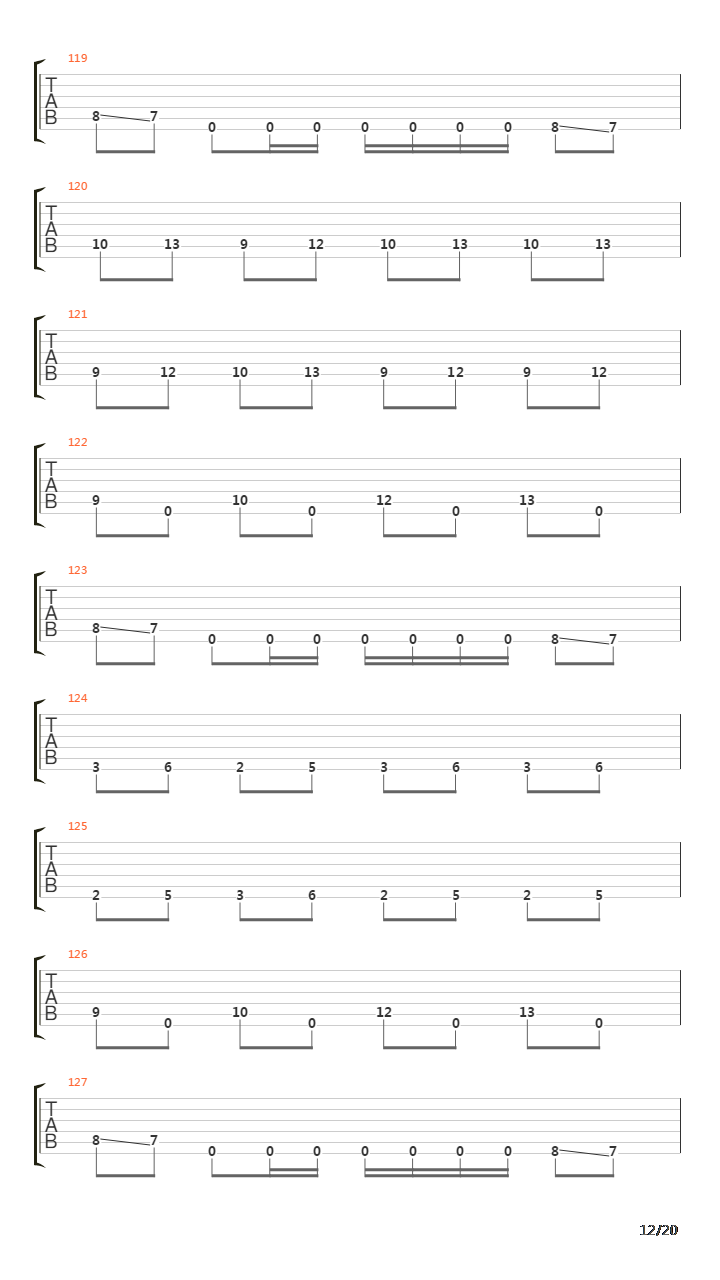 119
T
A
B
8 7 0 0 0 0 0 0 0 8 7

120
T
A
B
10 13 9 12 10 13 10 13

121
T
A
B
9 12 10 13 9 12 9 12

122
T
A
B
9 0 10 0 12 0 13 0

123
T
A
B
8 7 0 0 0 0 0 0 0 8 7

124
T
A
B
3 6 2 5 3 6 3 6

125
T
A
B
2 5 3 6 2 5 2 5

126
T
A
B
9 0 10 0 12 0 13 0

127
T
A
B
8 7 0 0 0 0 0 0 0 8 7

12/20